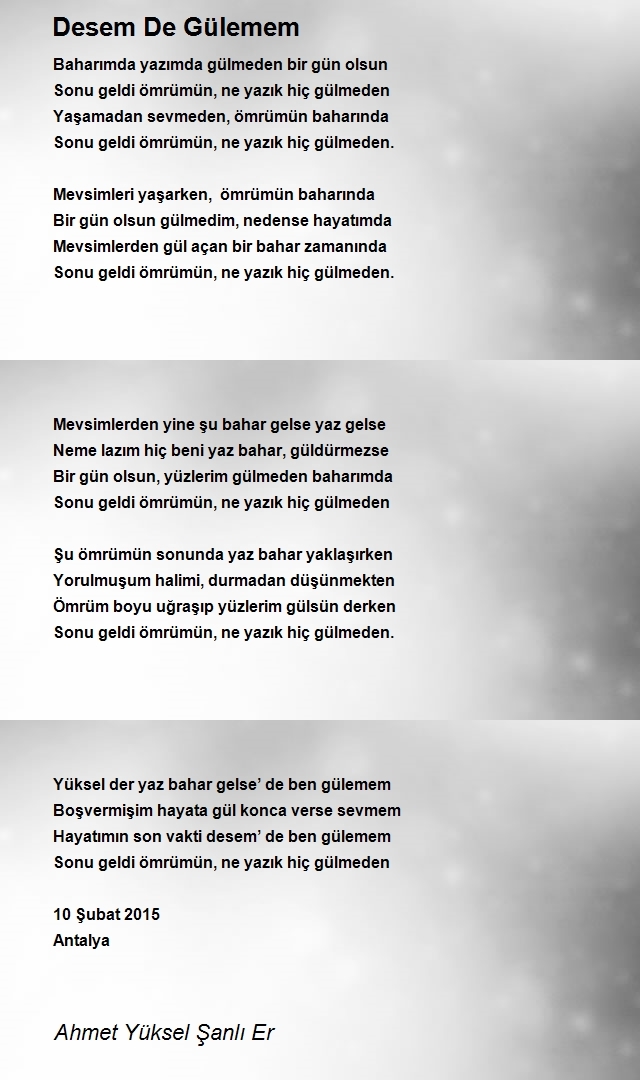 Desem De Gülemem

Baharımda yazımda gülmeden bir gün olsun
Sonu geldi ömrümün, ne yazık hiç gülmeden
Yaşamadan sevmeden, ömrümün baharında
Sonu geldi ömrümün, ne yazık hiç gülmeden.

Mevsimleri yaşarken, ömrümün baharında
Bir gün olsun gülmedim, nedense hayatımda
Mevsimlerden gül açan bir bahar zamanında
Sonu geldi ömrümün, ne yazık hiç gülmeden.

Mevsimlerden yine şu bahar gelse yaz gelse
Neme lazım hiç beni yaz bahar, güldürmezse
Bir gün olsun, yüzlerim gülmeden baharımda
Sonu geldi ömrümün, ne yazık hiç gülmeden

Şu ömrümün sonunda yaz bahar yaklaşırken
Yorulmuşum halimi, durmadan düşünmekten
Ömrüm boyu uğraşıp yüzlerim gülsün derken
Sonu geldi ömrümün, ne yazık hiç gülmeden.

Yüksel der yaz bahar gelse' de ben gülemem
Boşvermişim hayata gül konca verse sevmem
Hayatımın son vakti desem' de ben gülemem
Sonu geldi ömrümün, ne yazık hiç gülmeden

10 Şubat 2015
Antalya

Ahmet Yüksel Şanlı Er